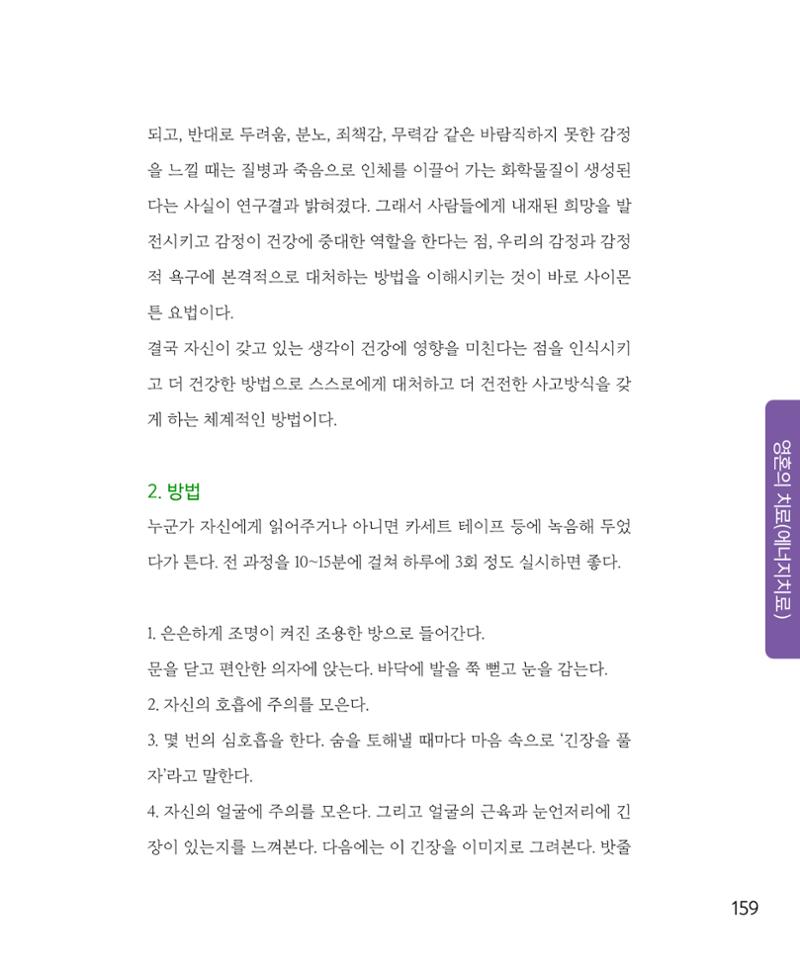 되고, 반대로 두려움, 분노, 죄책감, 무력감 같은 바람직하지 못한 감정을 느낄 때는 질병과 죽음으로 인체를 이끌어 가는 화학물질이 생성된다는 사실이 연구결과 밝혀졌다. 그래서 사람들에게 내재된 희망을 발전시키고 감정이 건강에 중대한 역할을 한다는 점, 우리의 감정과 감정적 욕구에 본격적으로 대처하는 방법을 이해시키는 것이 바로 사이몬튼 요법이다.
결국 자신이 갖고 있는 생각이 건강에 영향을 미친다는 점을 인식시키고 더 건강한 방법으로 스스로에게 대처하고 더 건전한 사고방식을 갖게 하는 체계적인 방법이다.

2. 방법
누군가 자신에게 읽어주거나 아니면 카세트 테이프 등에 녹음해 두었다가 튼다. 전 과정을 10~15분에 걸쳐 하루에 3회 정도 실시하면 좋다.

1. 은은하게 조명이 켜진 조용한 방으로 들어간다.
문을 닫고 편안한 의자에 앉는다. 바닥에 발을 쭉 뻗고 눈을 감는다.
2. 자신의 호흡에 주의를 모은다.
3. 몇 번의 심호흡을 한다. 숨을 토해낼 때마다 마음 속으로 '긴장을 풀자'라고 말한다.
4. 자신의 얼굴에 주의를 모은다. 그리고 얼굴의 근육과 눈언저리에 긴장이 있는지를 느껴본다. 다음에는 이 긴장을 이미지로 그려본다. 밧줄

영혼의 치료(에너지치료)

159